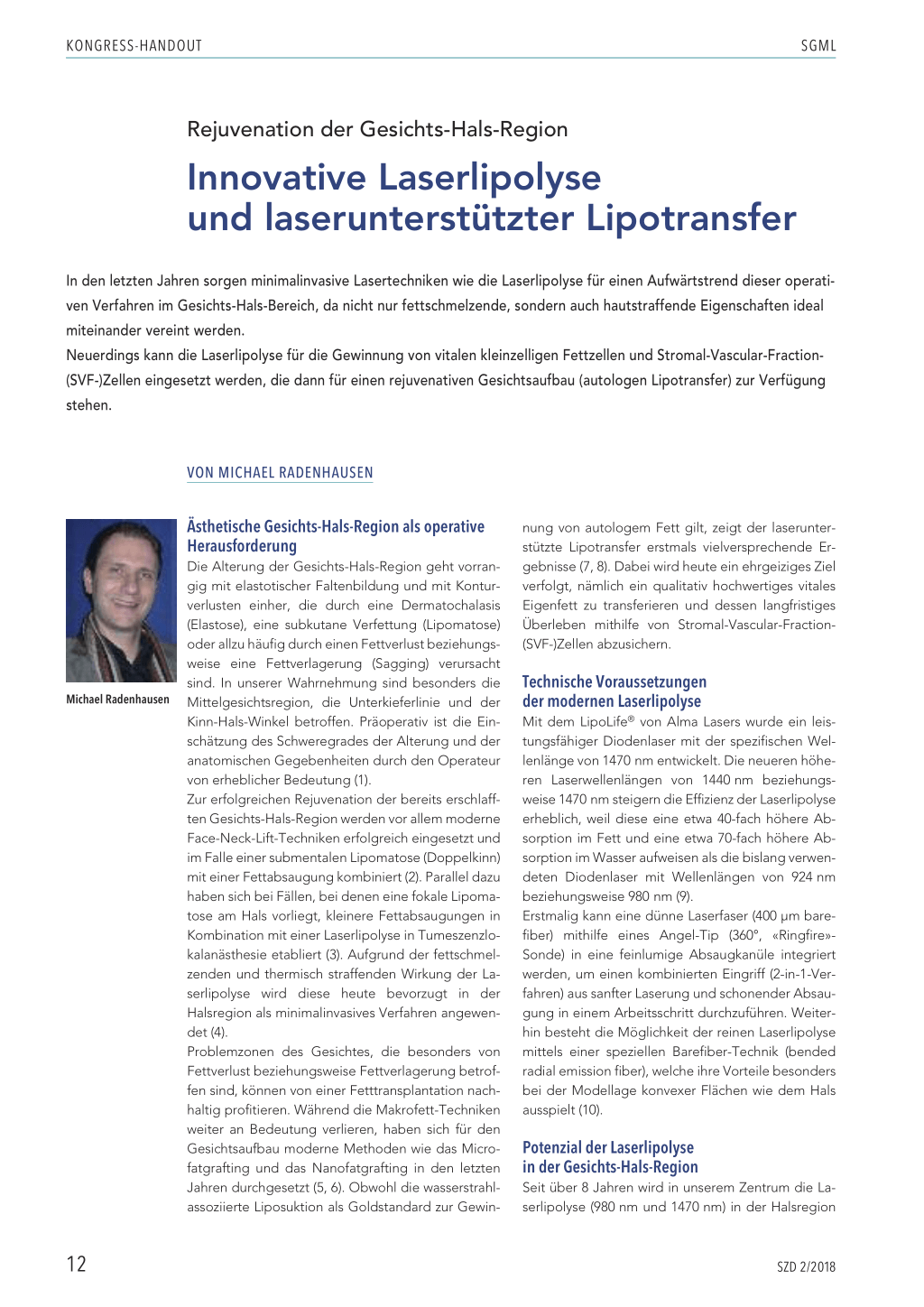 KONGRESS-HANDOUT SGML

Rejuvenation der Gesichts-Hals-Region

Innovative Laserlipolyse und laserunterstützter Lipotransfer

In den letzten Jahren sorgen minimalinvasive Lasertechniken wie die Laserlipolyse für einen Aufwärtstrend dieser operativen Verfahren im Gesichts-Hals-Bereich, da nicht nur fettschmelzende, sondern auch hautstraffende Eigenschaften ideal miteinander vereint werden.
Neuerdings kann die Laserlipolyse für die Gewinnung von vitalen kleinzelligen Fettzellen und Stromal-Vascular-Fraction-(SVF-)Zellen eingesetzt werden, die dann für einen rejuvenativen Gesichtsaufbau (autologen Lipotransfer) zur Verfügung stehen.

VON MICHAEL RADENHAUSEN

Michael Radenhausen

Ästhetische Gesichts-Hals-Region als operative Herausforderung
Die Alterung der Gesichts-Hals-Region geht vorrangig mit elastotischer Faltenbildung und mit Konturverlusten einher, die durch eine Dermatochalasis (Elastose), eine subkutane Verfettung (Lipomatose) oder allzu häufig durch einen Fettverlust beziehungsweise eine Fettverlagerung (Sagging) verursacht sind. In unserer Wahrnehmung sind besonders die Mittelgesichtsregion, die Unterkieferlinie und der Kinn-Hals-Winkel betroffen. Präoperativ ist die Einschätzung des Schweregrades der Alterung und der anatomischen Gegebenheiten durch den Operateur von erheblicher Bedeutung (1).
Zur erfolgreichen Rejuvenation der bereits erschlafften Gesichts-Hals-Region werden vor allem moderne Face-Neck-Lift-Techniken erfolgreich eingesetzt und im Falle einer submentalen Lipomatose (Doppelkinn) mit einer Fettabsaugung kombiniert (2). Parallel dazu haben sich bei Fällen, bei denen eine fokale Lipomatose am Hals vorliegt, kleinere Fettabsaugungen in Kombination mit einer Laserlipolyse in Tumeszenzlokalanästhesie etabliert (3). Aufgrund der fettschmelzenden und thermisch straffenden Wirkung der Laserlipolyse wird diese heute bevorzugt in der Halsregion als minimalinvasives Verfahren angewendet (4).
Problemzonen des Gesichtes, die besonders von Fettverlust beziehungsweise Fettverlagerung betroffen sind, können von einer Fetttransplantation nachhaltig profitieren. Während die Makrofett-Techniken weiter an Bedeutung verlieren, haben sich für den Gesichtsaufbau moderne Methoden wie das Microfatgrafting und das Nanofatgrafting in den letzten Jahren durchgesetzt (5, 6). Obwohl die wasserstrahlassoziierte Liposuktion als Goldstandard zur Gewinnung von autologem Fett gilt, zeigt der laserunterstützte Lipotransfer erstmals vielversprechende Ergebnisse (7, 8). Dabei wird heute ein ehrgeiziges Ziel verfolgt, nämlich ein qualitativ hochwertiges vitales Eigenfett zu transferieren und dessen langfristiges Überleben mithilfe von Stromal-Vascular-Fraction-(SVF-)Zellen abzusichern.

Technische Voraussetzungen der modernen Laserlipolyse
Mit dem LipoLife® von Alma Lasers wurde ein leistungsfähiger Diodenlaser mit der spezifischen Wellenlänge von 1470 nm entwickelt. Die neueren höheren Laserwellenlängen von 1440 nm beziehungsweise 1470 nm steigern die Effizienz der Laserlipolyse erheblich, weil diese eine etwa 40-fach höhere Absorption im Fett und eine etwa 70-fach höhere Absorption im Wasser aufweisen als die bislang verwendeten Diodenlaser mit Wellenlängen von 924 nm beziehungsweise 980 nm (9).
Erstmalig kann eine dünne Laserfaser (400 µm barefiber) mithilfe eines Angel-Tip (360°, «Ringfire»-Sonde) in eine feinlumige Absaugkanüle integriert werden, um einen kombinierten Eingriff (2-in-1-Verfahren) aus sanfter Laserung und schonender Absaugung in einem Arbeitsschritt durchzuführen. Weiterhin besteht die Möglichkeit der reinen Laserlipolyse mittels einer speziellen Barefiber-Technik (bended radial emission fiber), welche ihre Vorteile besonders bei der Modellage konvexer Flächen wie dem Hals ausspielt (10).

Potenzial der Laserlipolyse in der Gesichts-Hals-Region
Seit über 8 Jahren wird in unserem Zentrum die Laserlipolyse (980 nm und 1470 nm) in der Halsregion

12 SZD 2/2018